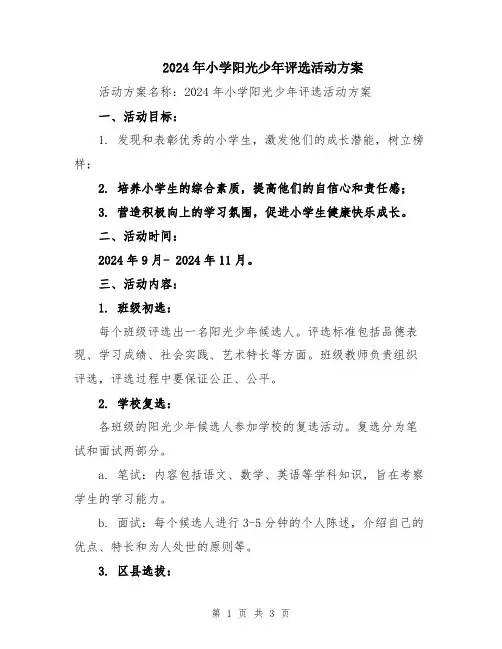 2024年小学阳光少年评选活动方案

活动方案名称：2024年小学阳光少年评选活动方案

一、活动目标：

1. 发现和表彰优秀的小学生，激发他们的成长潜能，树立榜样；

2. 培养小学生的综合素质，提高他们的自信心和责任感；

3. 营造积极向上的学习氛围，促进小学生健康快乐成长。

二、活动时间：

2024年9月- 2024年11月。

三、活动内容：

1. 班级初选：

每个班级评选出一名阳光少年候选人。评选标准包括品德表现、学习成绩、社会实践、艺术特长等方面。班级教师负责组织评选，评选过程中要保证公正、公平。

2. 学校复选：

各班级的阳光少年候选人参加学校的复选活动。复选分为笔试和面试两部分。

a. 笔试：内容包括语文、数学、英语等学科知识，旨在考察学生的学习能力。

b. 面试：每个候选人进行3-5分钟的个人陈述，介绍自己的优点、特长和为人处世的原则等。

3. 区县选拔：

第 1 页 共 3 页